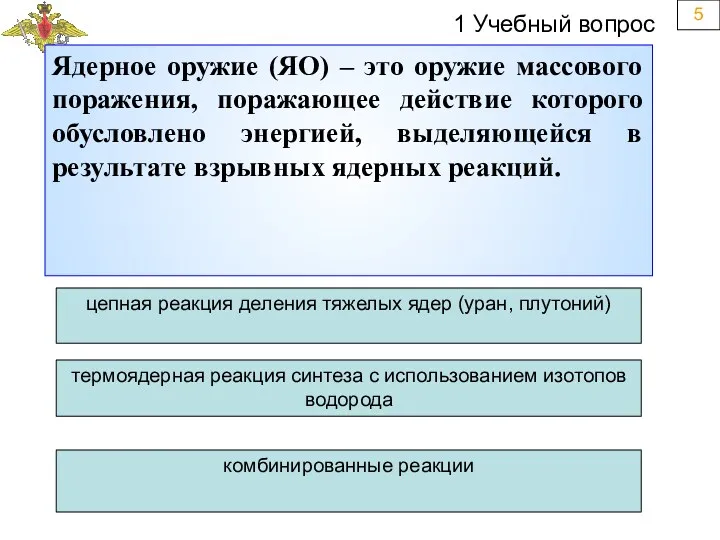 1 Учебный вопрос

5

Ядерное оружие (ЯО) – это оружие массового поражения, поражающее действие которого обусловлено энергией, выделяющейся в результате взрывных ядерных реакций.

цепная реакция деления тяжелых ядер (уран, плутоний)

термоядерная реакция синтеза с использованием изотопов водорода

комбинированные реакции